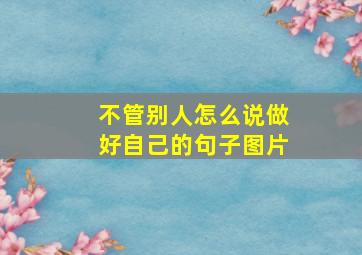 不管别人怎么说做好自己的句子图片